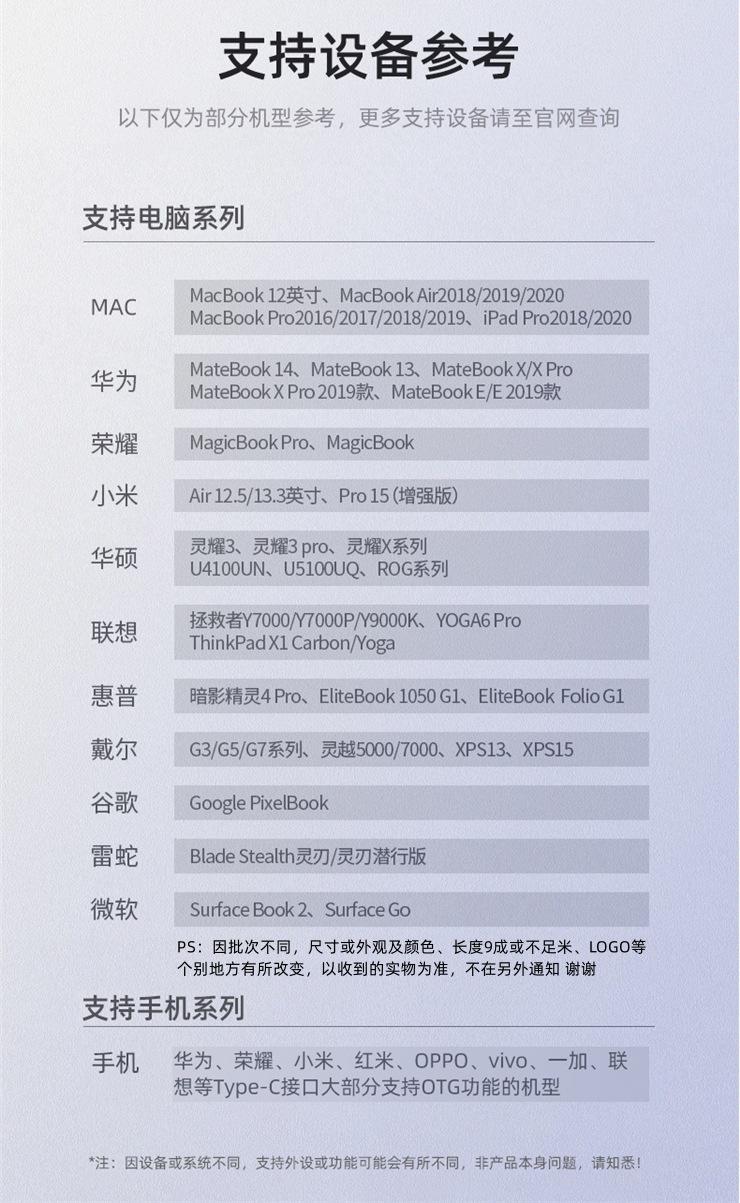 支持设备参考

以下仅为部分机型参考，更多支持设备请至官网查询

支持电脑系列

| MAC | MacBook 12英寸、MacBook Air2018/2019/2020 MacBook Pro2016/2017/2018/2019、iPad Pro2018/2020 |
|---|---|
| 华为 | MateBook 14、MateBook 13、MateBook X/X Pro MateBook X Pro 2019款、MateBook E/E 2019款 |
| 荣耀 | MagicBook Pro、MagicBook |
| 小米 | Air 12.5/13.3英寸、Pro 15 (增强版) |
| 华硕 | 灵耀3、灵耀3 pro、灵耀X系列 U4100UN、U5100UQ、ROG系列 |
| 联想 | 拯救者Y7000/Y7000P/Y9000K、YOGA6 Pro ThinkPad X1 Carbon/Yoga |
| 惠普 | 暗影精灵4 Pro、EliteBook 1050 G1、EliteBook Folio G1 |
| 戴尔 | G3/G5/G7系列、灵越5000/7000、XPS13、XPS15 |
| 谷歌 | Google PixelBook |
| 雷蛇 | Blade Stealth灵刃/灵刃潜行版 |
| 微软 | Surface Book 2、Surface Go |

PS：因批次不同，尺寸或外观及颜色、长度9成或不足米、LOGO等个别地方有所改变，以收到的实物为准，不在另外通知 谢谢

支持手机系列

| 手机 | 华为、荣耀、小米、红米、OPPO、vivo、一加、联想等Type-C接口大部分支持OTG功能的机型 |
|---|---|

*注：因设备或系统不同，支持外设或功能可能会有所不同，非产品本身问题，请知悉！